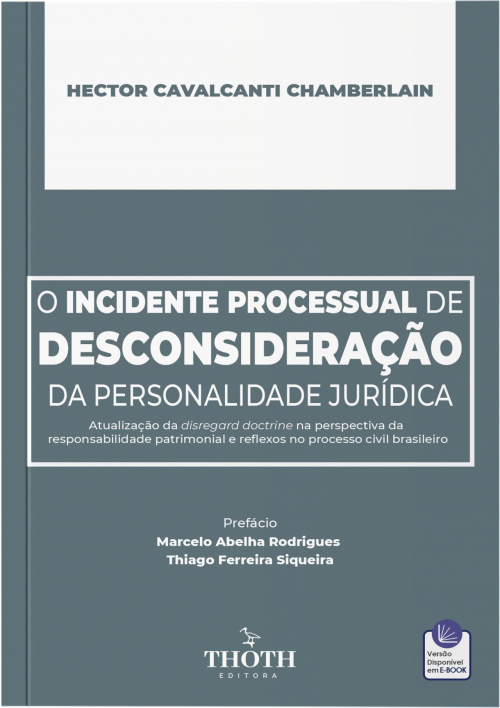 HECTOR CAVALCANTI CHAMBERLAIN

O INCIDENTE PROCESSUAL DE DESCONSIDERAÇÃO DA PERSONALIDADE JURÍDICA

Atualização da disregard doctrine na perspectiva da responsabilidade patrimonial e reflexos no processo civil brasileiro

Prefácio
Marcelo Abelha Rodrigues
Thiago Ferreira Siqueira

THOTH
EDITORA

Versão Disponível em E-BOOK